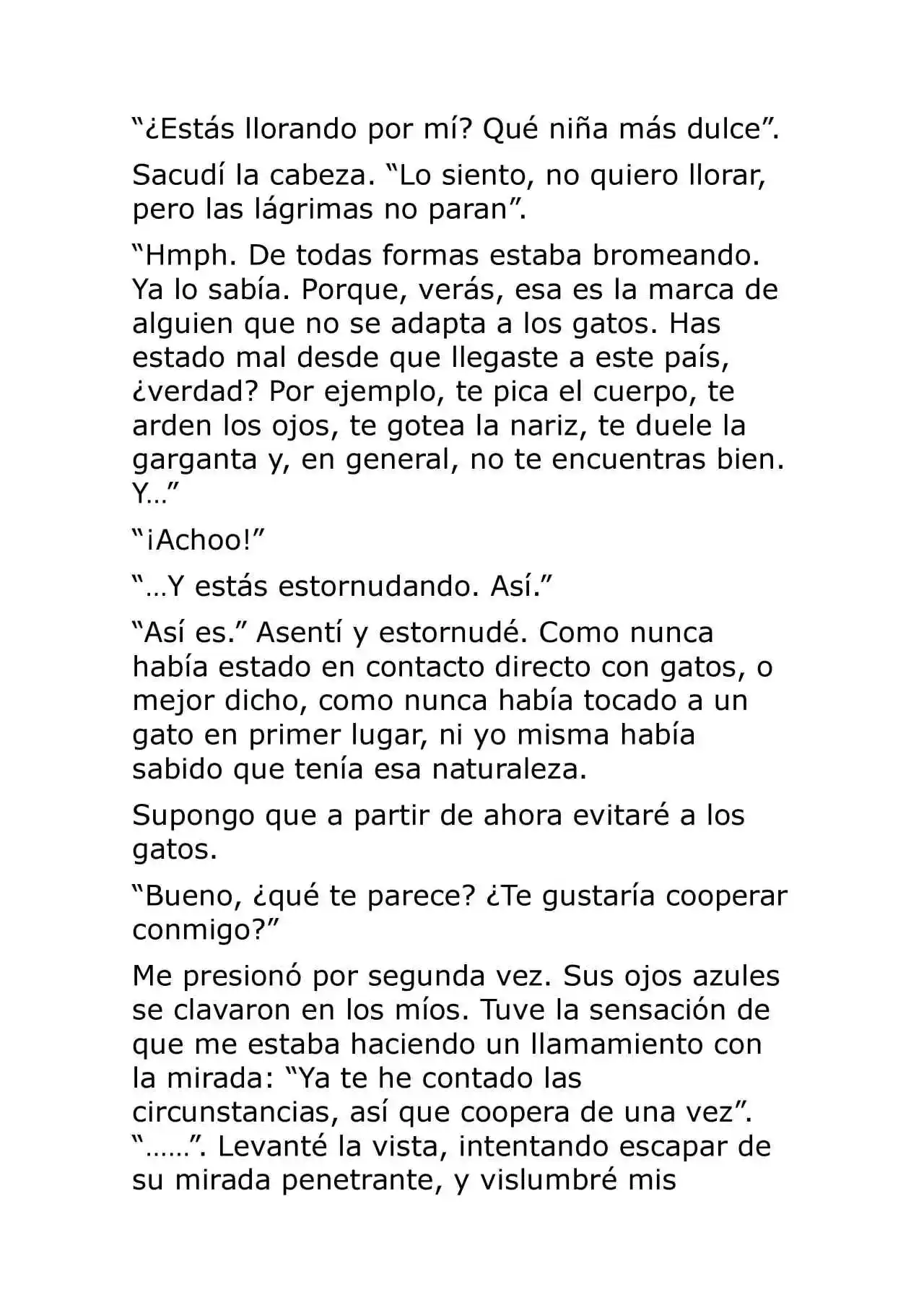 “¿Estás llorando por mí? Qué niña más dulce”.

Sacudí la cabeza. “Lo siento, no quiero llorar, pero las lágrimas no paran”.

“Hmph. De todas formas estaba bromeando. Ya lo sabía. Porque, verás, esa es la marca de alguien que no se adapta a los gatos. Has estado mal desde que llegaste a este país, ¿verdad? Por ejemplo, te pica el cuerpo, te arden los ojos, te gotea la nariz, te duele la garganta y, en general, no te encuentras bien. Y…”

“¡Achoo!”

“…Y estás estornudando. Así.”

“Así es.” Asentí y estornudé. Como nunca había estado en contacto directo con gatos, o mejor dicho, como nunca había tocado a un gato en primer lugar, ni yo misma había sabido que tenía esa naturaleza.

Supongo que a partir de ahora evitaré a los gatos.

“Bueno, ¿qué te parece? ¿Te gustaría cooperar conmigo?”

Me presionó por segunda vez. Sus ojos azules se clavaron en los míos. Tuve la sensación de que me estaba haciendo un llamamiento con la mirada: “Ya te he contado las circunstancias, así que coopera de una vez”. “……”. Levanté la vista, intentando escapar de su mirada penetrante, y vislumbré mis